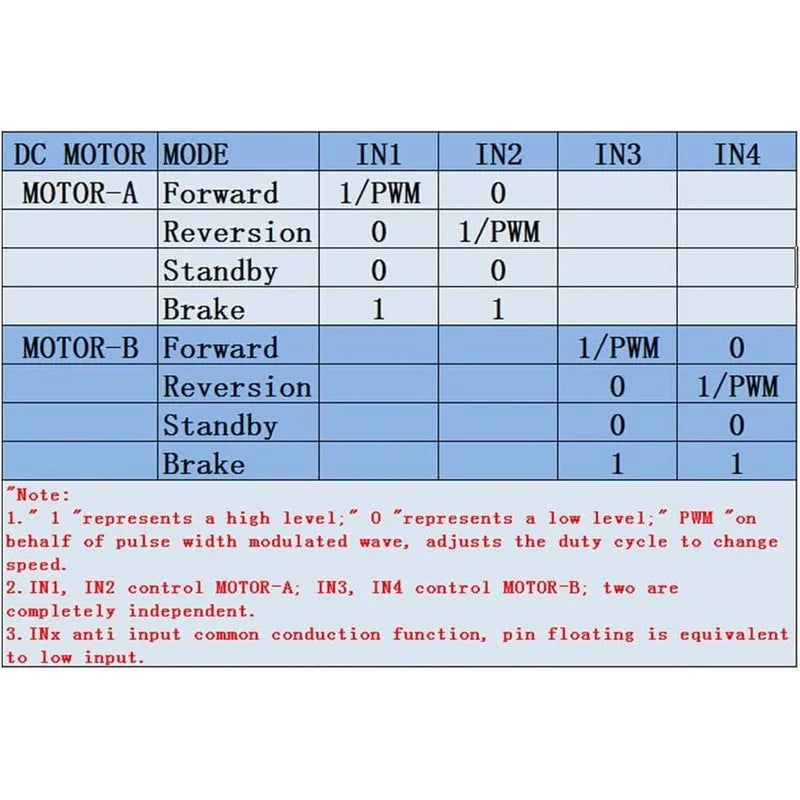 | DC MOTOR | MODE | IN1 | IN2 | IN3 | IN4 |
|---|---|---|---|---|---|
| MOTOR-A | Forward | 1/PWM | 0 | | |
| | Reversion | 0 | 1/PWM | | |
| | Standby | 0 | 0 | | |
| | Brake | 1 | 1 | | |
| MOTOR-B | Forward | | | 1/PWM | 0 |
| | Reversion | | | 0 | 1/PWM |
| | Standby | | | 0 | 0 |
| | Brake | | | 1 | 1 |

"Note:
1." 1 "represents a high level;" 0 "represents a low level;" PWM "on behalf of pulse width modulated wave, adjusts the duty cycle to change speed.
2. IN1, IN2 control MOTOR-A; IN3, IN4 control MOTOR-B; two are completely independent.
3. INx anti input common conduction function, pin floating is equivalent to low input.